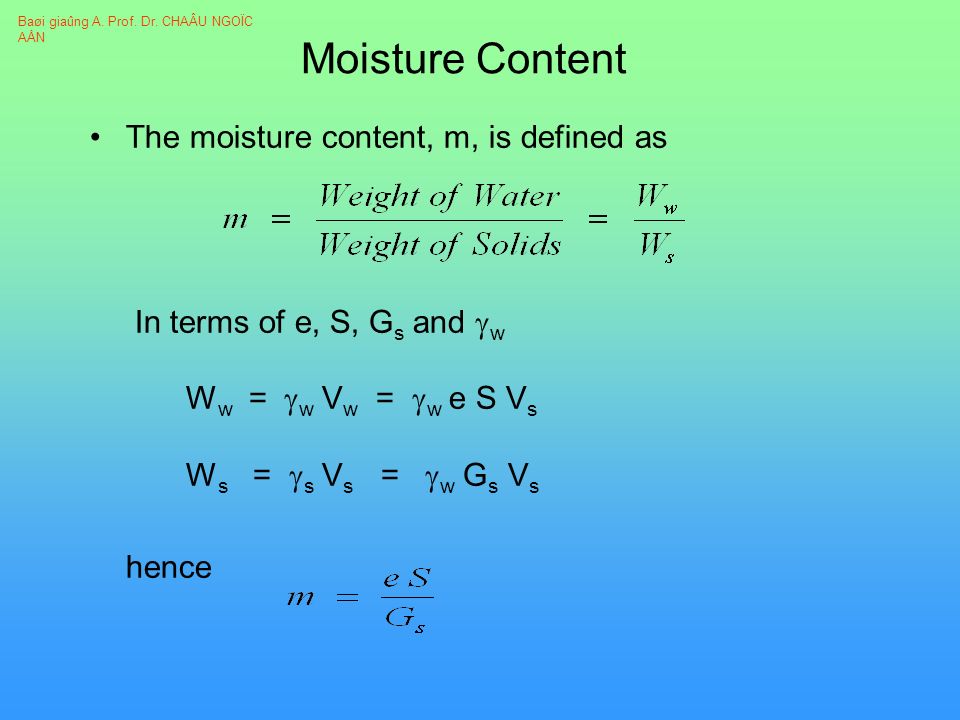 Baøi giaûng A. Prof. Dr. CHAÂU NGOÏC AÅN

Moisture Content

• The moisture content, m, is defined as

$m = \frac{Weight\ of\ Water}{Weight\ of\ Solids} = \frac{W_w}{W_s}$

In terms of e, S, $G_s$ and $\gamma_w$

$W_w = \gamma_w V_w = \gamma_w e S V_s$

$W_s = \gamma_s V_s = \gamma_w G_s V_s$

hence $m = \frac{e S}{G_s}$